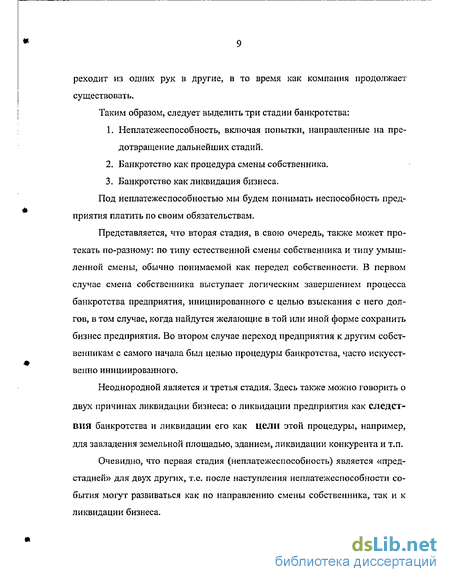 9

реходит из одних рук в другие, в то время как компания продолжает существовать.

Таким образом, следует выделить три стадии банкротства:

1. Неплатежеспособность, включая попытки, направленные на предотвращение дальнейших стадий.
2. Банкротство как процедура смены собственника.
3. Банкротство как ликвидация бизнеса.

Под неплатежеспособностью мы будем понимать неспособность предприятия платить по своим обязательствам.

Представляется, что вторая стадия, в свою очередь, также может протекать по-разному: по типу естественной смены собственника и типу умышленной смены, обычно понимаемой как передел собственности. В первом случае смена собственника выступает логическим завершением процесса банкротства предприятия, инициированного с целью взыскания с него долгов, в том случае, когда найдутся желающие в той или иной форме сохранить бизнес предприятия. Во втором случае переход предприятия к другим собственникам с самого начала был целью процедуры банкротства, часто искусственно инициированного.

Неоднородной является и третья стадия. Здесь также можно говорить о двух причинах ликвидации бизнеса: о ликвидации предприятия как следствия банкротства и ликвидации его как цели этой процедуры, например, для завладения земельной площадью, зданием, ликвидации конкурента и т.п.

Очевидно, что первая стадия (неплатежеспособность) является «предстадией» для двух других, т.е. после наступления неплатежеспособности события могут развиваться как по направлению смены собственника, так и к ликвидации бизнеса.

dsLib.net
библиотека диссертаций